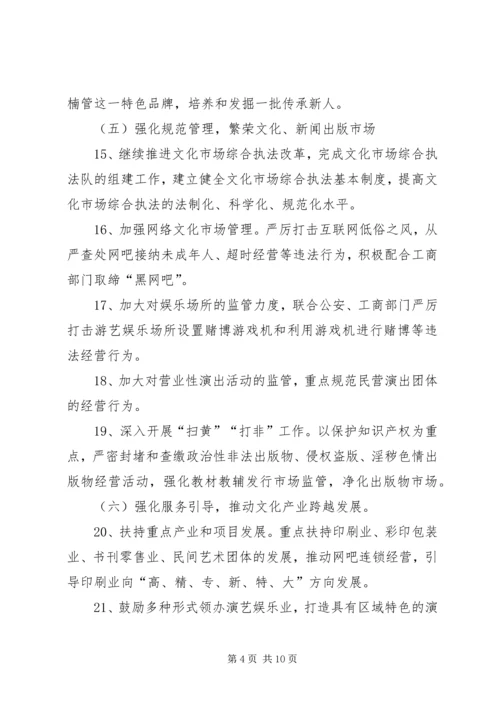 楠管这一特色品牌，培养和发掘一批传承新人。

（五）强化规范管理，繁荣文化、新闻出版市场

15、继续推进文化市场综合执法改革，完成文化市场综合执法队的组建工作，建立健全文化市场综合执法基本制度，提高文化市场综合执法的法制化、科学化、规范化水平。

16、加强网络文化市场管理。严厉打击互联网低俗之风，从严查处网吧接纳未成年人、超时经营等违法行为，积极配合工商部门取缔“黑网吧”。

17、加大对娱乐场所的监管力度，联合公安、工商部门严厉打击游艺娱乐场所设置赌博游戏机和利用游戏机进行赌博等违法经营行为。

18、加大对营业性演出活动的监管，重点规范民营演出团体的经营行为。

19、深入开展“扫黄”“打非”工作。以保护知识产权为重点，严密封堵和查缴政治性非法出版物、侵权盗版、淫秽色情出版物经营活动，强化教材教辅发行市场监管，净化出版物市场。

（六）强化服务引导，推动文化产业跨越发展。

20、扶持重点产业和项目发展。重点扶持印刷业、彩印包装业、书刊零售业、民间艺术团体的发展，推动网吧连锁经营，引导印刷业向“高、精、专、新、特、大”方向发展。

21、鼓励多种形式领办演艺娱乐业，打造具有区域特色的演

第 4 页 共 10 页